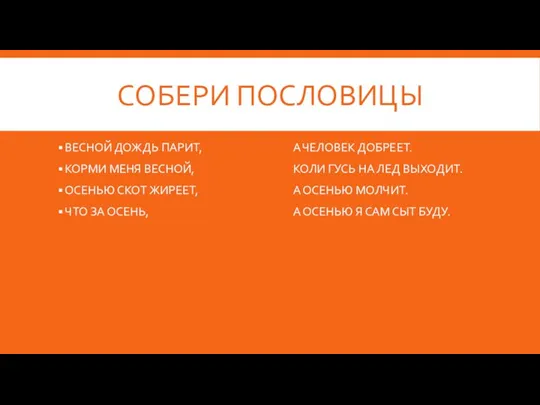 СОБЕРИ ПОСЛОВИЦЫ

▪ ВЕСНОЙ ДОЖДЬ ПАРИТ,
▪ КОРМИ МЕНЯ ВЕСНОЙ,
▪ ОСЕНЬЮ СКОТ ЖИРЕЕТ,
▪ ЧТО ЗА ОСЕНЬ,

А ЧЕЛОВЕК ДОБРЕЕТ.
КОЛИ ГУСЬ НА ЛЕД ВЫХОДИТ.
А ОСЕНЬЮ МОЛЧИТ.
А ОСЕНЬЮ Я САМ СЫТ БУДУ.